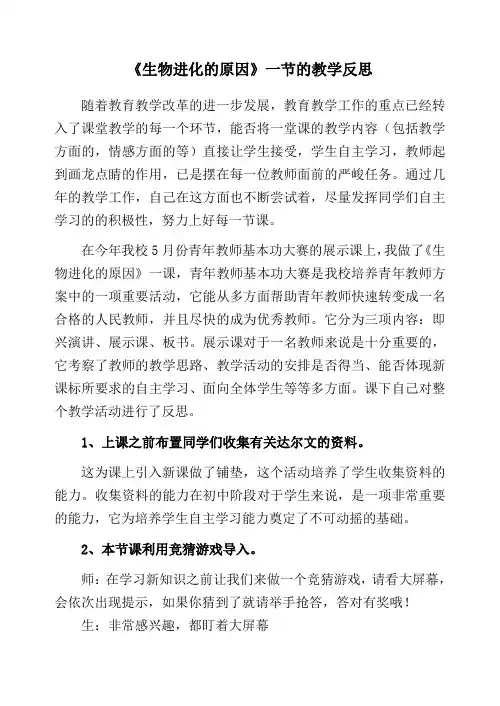 《生物进化的原因》一节的教学反思

随着教育教学改革的进一步发展，教育教学工作的重点已经转入了课堂教学的每一个环节，能否将一堂课的教学内容（包括教学方面的，情感方面的等）直接让学生接受，学生自主学习，教师起到画龙点睛的作用，已是摆在每一位教师面前的严峻任务。通过几年的教学工作，自己在这方面也不断尝试着，尽量发挥同学们自主学习的的积极性，努力上好每一节课。

在今年我校5月份青年教师基本功大赛的展示课上，我做了《生物进化的原因》一课，青年教师基本功大赛是我校培养青年教师方案中的一项重要活动，它能从多方面帮助青年教师快速转变成一名合格的人民教师，并且尽快的成为优秀教师。它分为三项内容：即兴演讲、展示课、板书。展示课对于一名教师来说是十分重要的，它考察了教师的教学思路、教学活动的安排是否得当、能否体现新课标所要求的自主学习、面向全体学生等等多方面。课下自己对整个教学活动进行了反思。

1、上课之前布置同学们收集有关达尔文的资料。

这为课上引入新课做了铺垫，这个活动培养了学生收集资料的能力。收集资料的能力在初中阶段对于学生来说，是一项非常重要的能力，它为培养学生自主学习能力奠定了不可动摇的基础。

2、本节课利用竞猜游戏导入。

师：在学习新知识之前让我们来做一个竞猜游戏，请看大屏幕，会依次出现提示，如果你猜到了就请举手抢答，答对有奖哦！

生：非常感兴趣，都盯着大屏幕